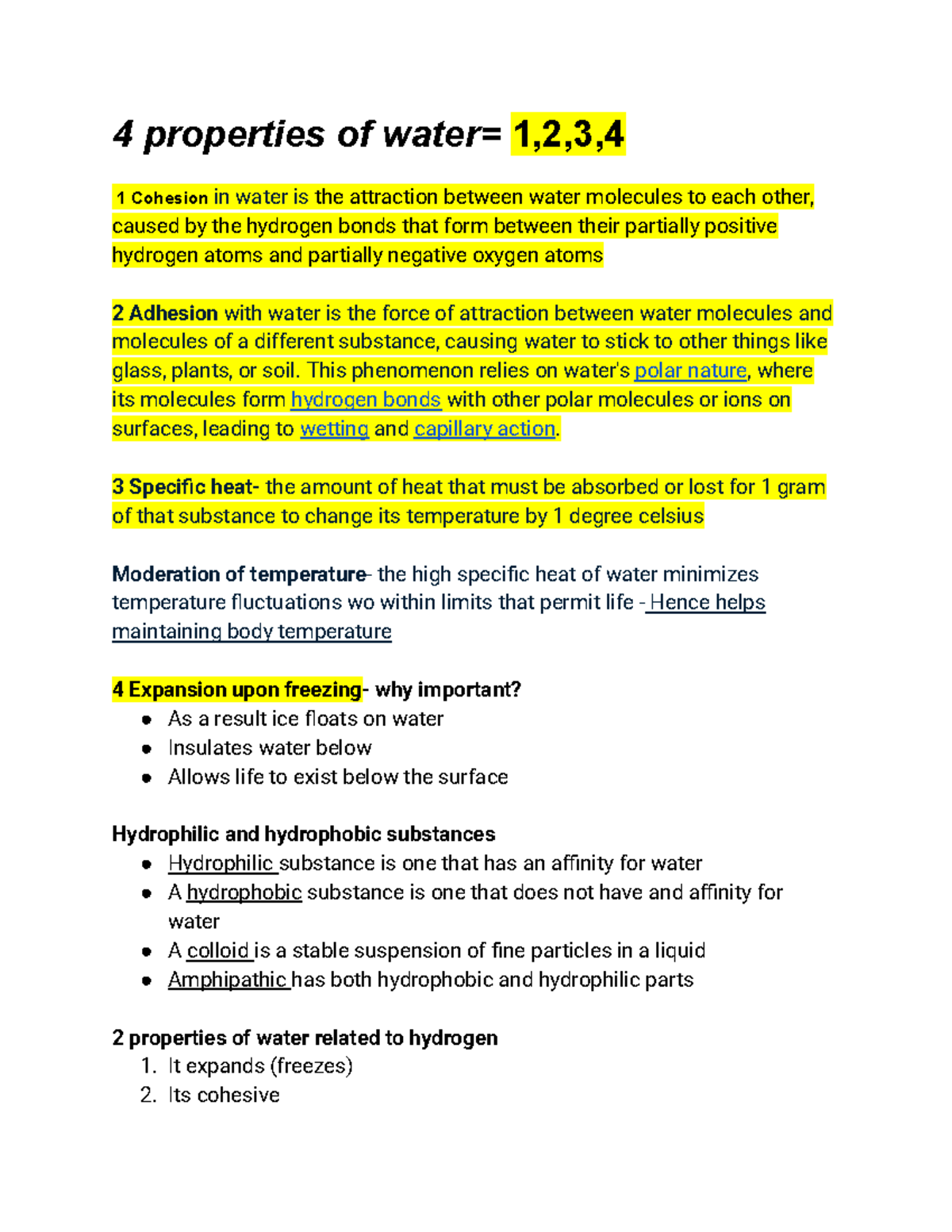 4 properties of water= 1,2,3,4

1 Cohesion in water is the attraction between water molecules to each other, caused by the hydrogen bonds that form between their partially positive hydrogen atoms and partially negative oxygen atoms

2 Adhesion with water is the force of attraction between water molecules and molecules of a different substance, causing water to stick to other things like glass, plants, or soil. This phenomenon relies on water's polar nature, where its molecules form hydrogen bonds with other polar molecules or ions on surfaces, leading to wetting and capillary action.

3 Specific heat- the amount of heat that must be absorbed or lost for 1 gram of that substance to change its temperature by 1 degree celsius

Moderation of temperature- the high specific heat of water minimizes temperature fluctuations wo within limits that permit life - Hence helps maintaining body temperature

4 Expansion upon freezing- why important?
• As a result ice floats on water
• Insulates water below
• Allows life to exist below the surface

Hydrophilic and hydrophobic substances
• Hydrophilic substance is one that has an affinity for water
• A hydrophobic substance is one that does not have and affinity for water
• A colloid is a stable suspension of fine particles in a liquid
• Amphipathic has both hydrophobic and hydrophilic parts

2 properties of water related to hydrogen
1. It expands (freezes)
2. Its cohesive